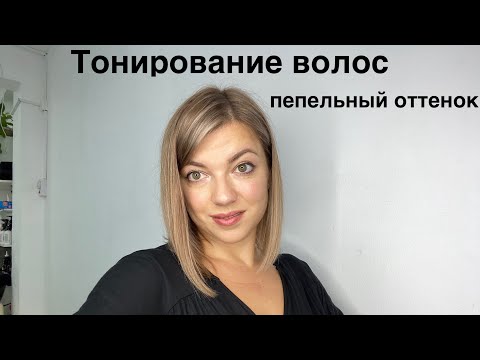 Тонирование волос

пепельный оттенок